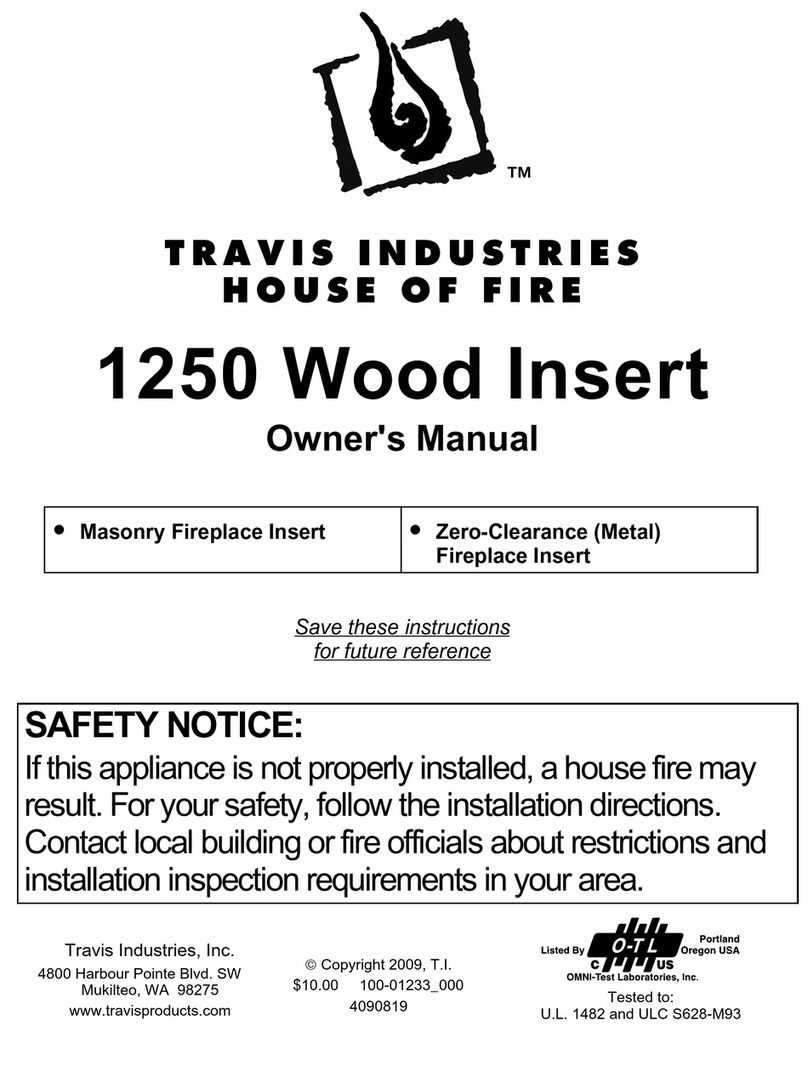 TM

TRAVIS INDUSTRIES
HOUSE OF FIRE

1250 Wood Insert

Owner's Manual

| • Masonry Fireplace Insert | • Zero-Clearance (Metal) Fireplace Insert |
|---|---|

Save these instructions for future reference

SAFETY NOTICE:
If this appliance is not properly installed, a house fire may result. For your safety, follow the installation directions. Contact local building or fire officials about restrictions and installation inspection requirements in your area.

Travis Industries, Inc.
4800 Harbour Pointe Blvd. SW
Mukilteo, WA 98275
www.travisproducts.com

© Copyright 2009, T.I.
$10.00 100-01233_000
4090819

Listed By O-T-L C US Portland Oregon USA
OMNI-Test Laboratories, Inc.
Tested to:
U.L. 1482 and ULC S628-M93